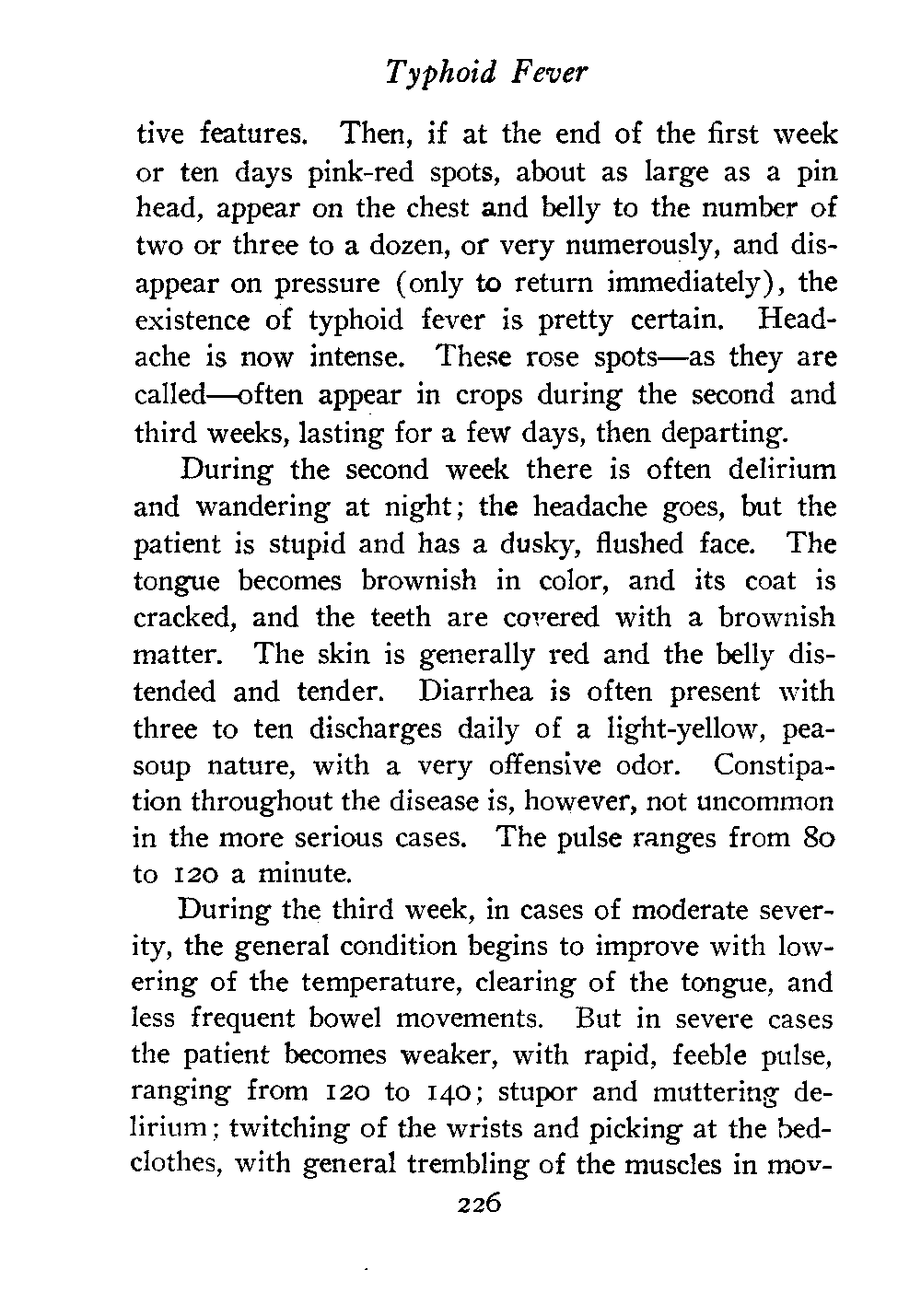 Typhoid Fever

tive features. Then, if at the end of the first week or ten days pink-red spots, about as large as a pin head, appear on the chest and belly to the number of two or three to a dozen, or very numerously, and disappear on pressure (only to return immediately), the existence of typhoid fever is pretty certain. Headache is now intense. These rose spots—as they are called—often appear in crops during the second and third weeks, lasting for a few days, then departing.

During the second week there is often delirium and wandering at night; the headache goes, but the patient is stupid and has a dusky, flushed face. The tongue becomes brownish in color, and its coat is cracked, and the teeth are covered with a brownish matter. The skin is generally red and the belly distended and tender. Diarrhea is often present with three to ten discharges daily of a light-yellow, pea-soup nature, with a very offensive odor. Constipation throughout the disease is, however, not uncommon in the more serious cases. The pulse ranges from 80 to 120 a minute.

During the third week, in cases of moderate severity, the general condition begins to improve with lowering of the temperature, clearing of the tongue, and less frequent bowel movements. But in severe cases the patient becomes weaker, with rapid, feeble pulse, ranging from 120 to 140; stupor and muttering delirium; twitching of the wrists and picking at the bedclothes, with general trembling of the muscles in mov-

226